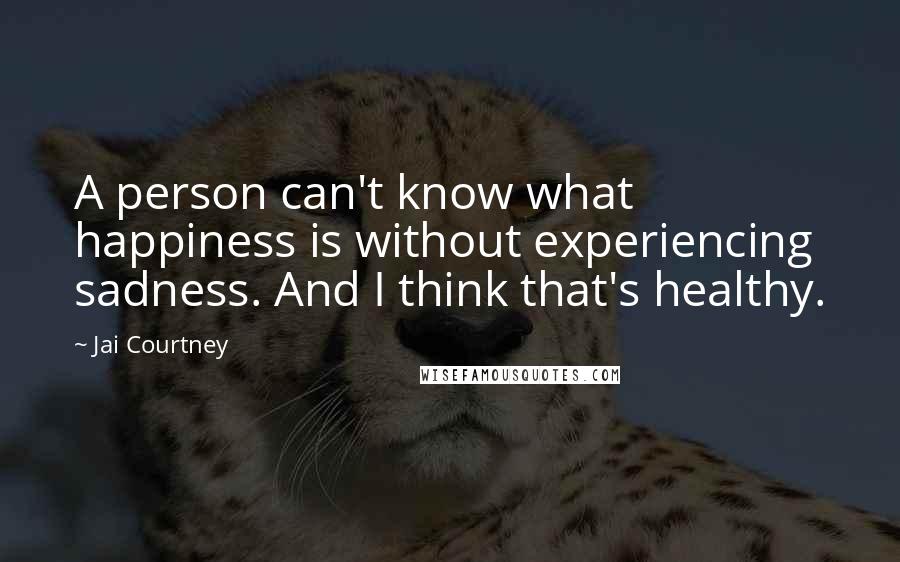 A person can't know what happiness is without experiencing sadness. And I think that's healthy.

~ Jai Courtney

WISEFAMOUSQUOTES.COM